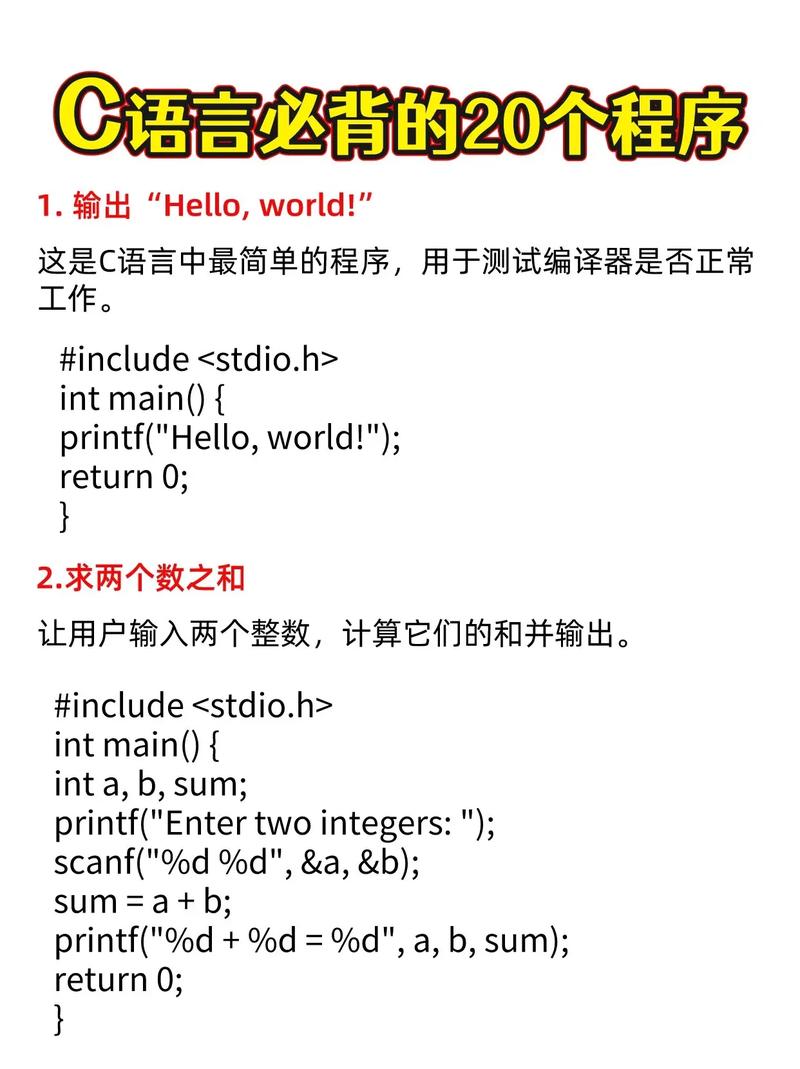 C语言必背的20个程序

1. 输出“Hello, world!”

这是C语言中最简单的程序，用于测试编译器是否正常工作。

#include <stdio.h>
int main() {
printf("Hello, world!");
return 0;
}

2.求两个数之和

让用户输入两个整数，计算它们的和并输出。

#include <stdio.h>
int main() {
int a, b, sum;
printf("Enter two integers: ");
scanf("%d %d", &a, &b);
sum = a + b;
printf("%d + %d = %d", a, b, sum);
return 0;
}